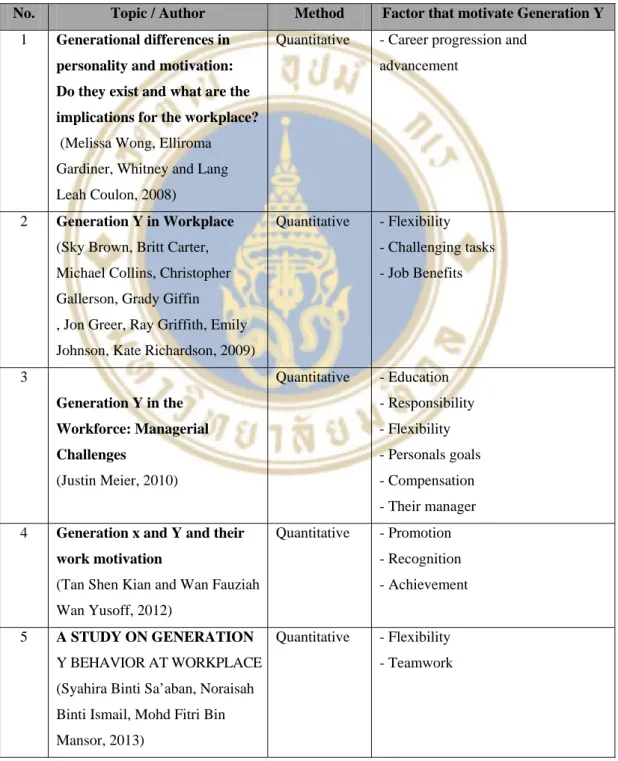 | No. | Topic / Author | Method | Factor that motivate Generation Y |
|---|---|---|---|
| 1 | Generational differences in personality and motivation: Do they exist and what are the implications for the workplace? (Melissa Wong, Elliroma Gardiner, Whitney and Lang Leah Coulon, 2008) | Quantitative | - Career progression and advancement |
| 2 | Generation Y in Workplace (Sky Brown, Britt Carter, Michael Collins, Christopher Gallerson, Grady Giffin , Jon Greer, Ray Griffith, Emily Johnson, Kate Richardson, 2009) | Quantitative | - Flexibility - Challenging tasks - Job Benefits |
| 3 | Generation Y in the Workforce: Managerial Challenges (Justin Meier, 2010) | Quantitative | - Education - Responsibility - Flexibility - Personals goals - Compensation - Their manager |
| 4 | Generation x and Y and their work motivation (Tan Shen Kian and Wan Fauziah Wan Yusoff, 2012) | Quantitative | - Promotion - Recognition - Achievement |
| 5 | A STUDY ON GENERATION Y BEHAVIOR AT WORKPLACE (Syahira Binti Sa'aban, Noraisah Binti Ismail, Mohd Fitri Bin Mansor, 2013) | Quantitative | - Flexibility - Teamwork |